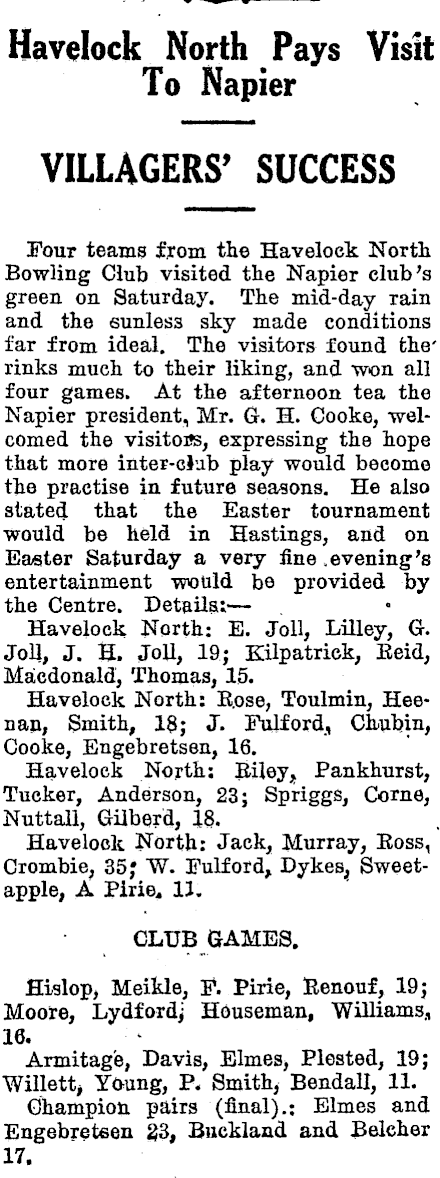 Havelock North Pays Visit To Napier

VILLAGERS' SUCCESS

Four teams from the Havelock North Bowling Club visited the Napier club's green on Saturday. The mid-day rain and the sunless sky made conditions far from ideal. The visitors found the rinks much to their liking, and won all four games. At the afternoon tea the Napier president, Mr. G. H. Cooke, welcomed the visitors, expressing the hope that more inter-club play would become the practise in future seasons. He also stated that the Easter tournament would be held in Hastings, and on Easter Saturday a very fine evening's entertainment would be provided by the Centre. Details:—

Havelock North: E. Joll, Lilley, G. Joll, J. H. Joll, 19; Kilpatrick, Reid, Macdonald, Thomas, 15.

Havelock North: Rose, Toulmin, Heenan, Smith, 18; J. Fulford, Chubin, Cooke, Engebretsen, 16.

Havelock North: Riley, Pankhurst, Tucker, Anderson, 23; Spriggs, Corne, Nuttall, Gilberd, 18.

Havelock North: Jack, Murray, Ross, Crombie, 35; W. Fulford, Dykes, Sweetapple, A Pirie, 11.

CLUB GAMES.

Hislop, Meikle, F. Pirie, Renouf, 19; Moore, Lydford, Houseman, Williams, 16.

Armitage, Davis, Elmes, Plested, 19; Willett, Young, P. Smith, Bendall, 11.

Champion pairs (final).: Elmes and Engebretsen 23, Buckland and Belcher 17.